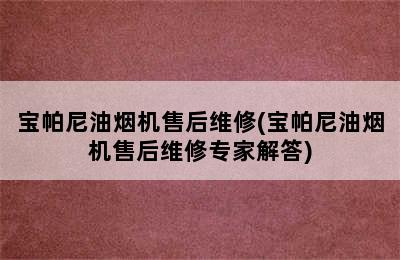 宝帕尼油烟机售后维修(宝帕尼油烟机售后维修专家解答)